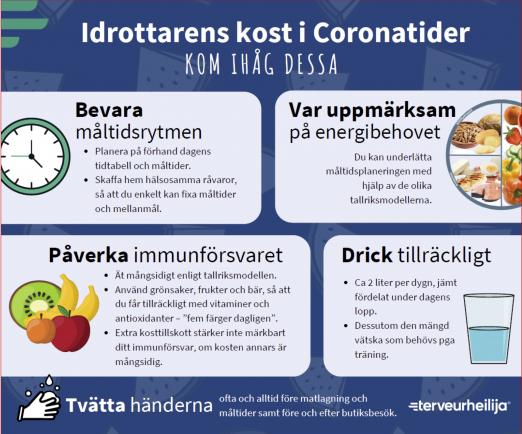 Idrottarens kost i Coronatider
KOM IHÅG DESSA

Bevara måltidsrytmen
- Planera på förhand dagens tidtabell och måltider.
- Skaffa hem hälsosamma råvaror, så att du enkelt kan fixa måltider och mellanmål.

Var uppmärksam på energibehovet
Du kan underlätta måltidsplaneringen med hjälp av de olika tallriksmodellerna.

Påverka immunförsvaret
- Ät mångsidigt enligt tallriksmodellen.
- Använd grönsaker, frukter och bär, så att du får tillräckligt med vitaminer och antioxidanter – "fem färger dagligen".
- Extra kosttillskott stärker inte märkbart ditt immunförsvar, om kosten annars är mångsidig.

Drick tillräckligt
- Ca 2 liter per dygn, jämt fördelat under dagens lopp.
- Dessutom den mängd vätska som behövs pga träning.

Tvätta händerna ofta och alltid före matlagning och måltider samt före och efter butiksbesök.

terveurheilija